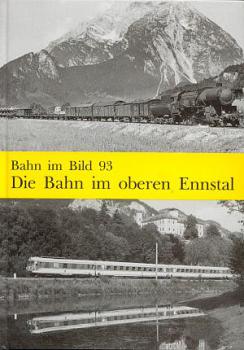 Bahn im Bild 93
Die Bahn im oberen Ennstal